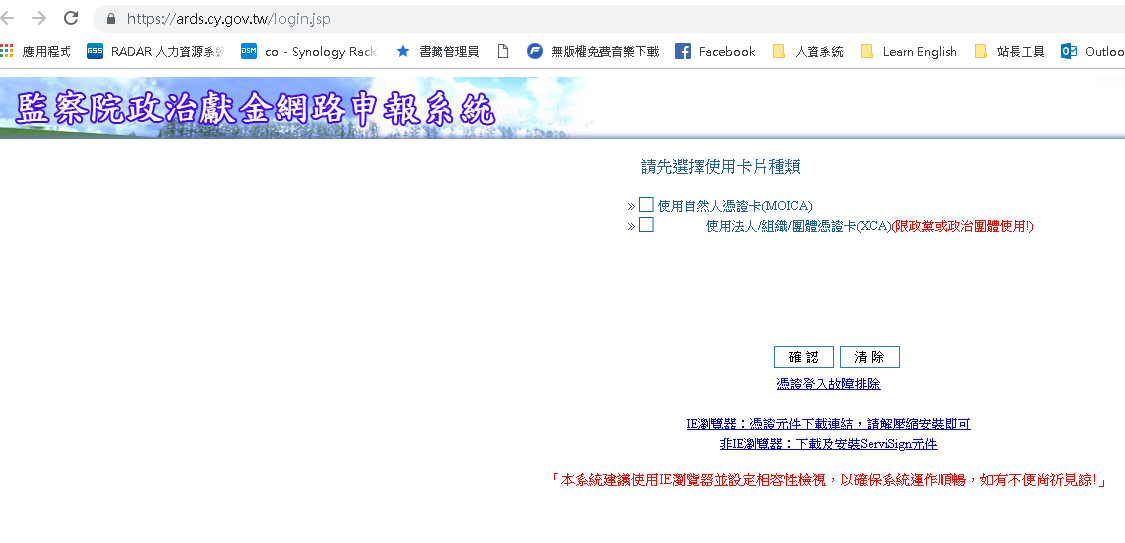 https://ards.cy.gov.tw/login.jsp

應用程式 RADAR 人力資源系統 co - Synology Rack 書籤管理員 無版權免費音樂下載 Facebook 人資系統 Learn English 站長工具 Outloo

監察院政治獻金網路申報系統

請先選擇使用卡片種類

» 使用自然人憑證卡(MOICA)
» 使用法人/組織/團體憑證卡(XCA)(限政黨或政治團體使用!)

確認 清除

憑證登入故障排除

IE瀏覽器：憑證元件下載連結，請解壓縮安裝即可
非IE瀏覽器：下載及安裝ServiSign元件

「本系統建議使用IE瀏覽器並設定相容性檢視，以確保系統運作順暢，如有不便尚祈見諒!」